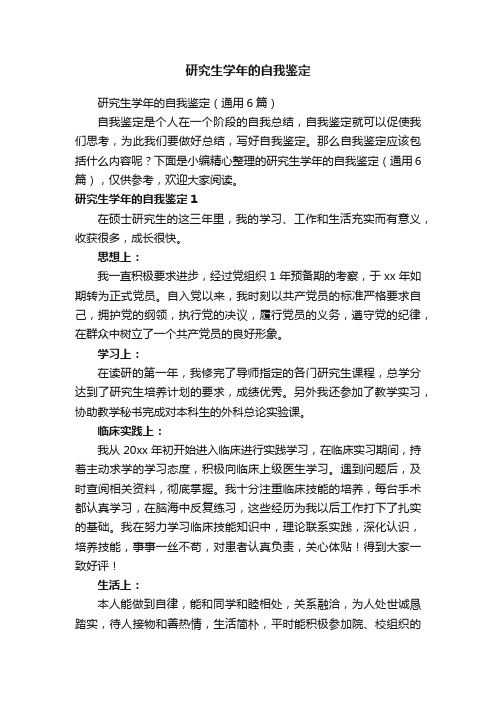 研究生学年的自我鉴定

研究生学年的自我鉴定（通用6篇）

自我鉴定是个人在一个阶段的自我总结，自我鉴定就可以促使我们思考，为此我们要做好总结，写好自我鉴定。那么自我鉴定应该包括什么内容呢？下面是小编精心整理的研究生学年的自我鉴定（通用6篇），仅供参考，欢迎大家阅读。

研究生学年的自我鉴定1

在硕士研究生的这三年里，我的学习、工作和生活充实而有意义，收获很多，成长很快。

思想上：

我一直积极要求进步，经过党组织1年预备期的考察，于xx年如期转为正式党员。自入党以来，我时刻以共产党员的标准严格要求自己，拥护党的纲领，执行党的决议，履行党员的义务，遵守党的纪律，在群众中树立了一个共产党员的良好形象。

学习上：

在读研的第一年，我修完了导师指定的各门研究生课程，总学分达到了研究生培养计划的要求，成绩优秀。另外我还参加了教学实习，协助教学秘书完成对本科生的外科总论实验课。

临床实践上：

我从20xx年初开始进入临床进行实践学习，在临床实习期间，持着主动求学的学习态度，积极向临床上级医生学习。遇到问题后，及时查阅相关资料，彻底掌握。我十分注重临床技能的培养，每台手术都认真学习，在脑海中反复练习，这些经历为我以后工作打下了扎实的基础。我在努力学习临床技能知识中，理论联系实践，深化认识，培养技能，事事一丝不苟，对患者认真负责，关心体贴！得到大家一致好评！

生活上：

本人能做到自律，能和同学和睦相处，关系融洽，为人处世诚恳踏实，待人接物和善热情，生活简朴，平时能积极参加院、校组织的